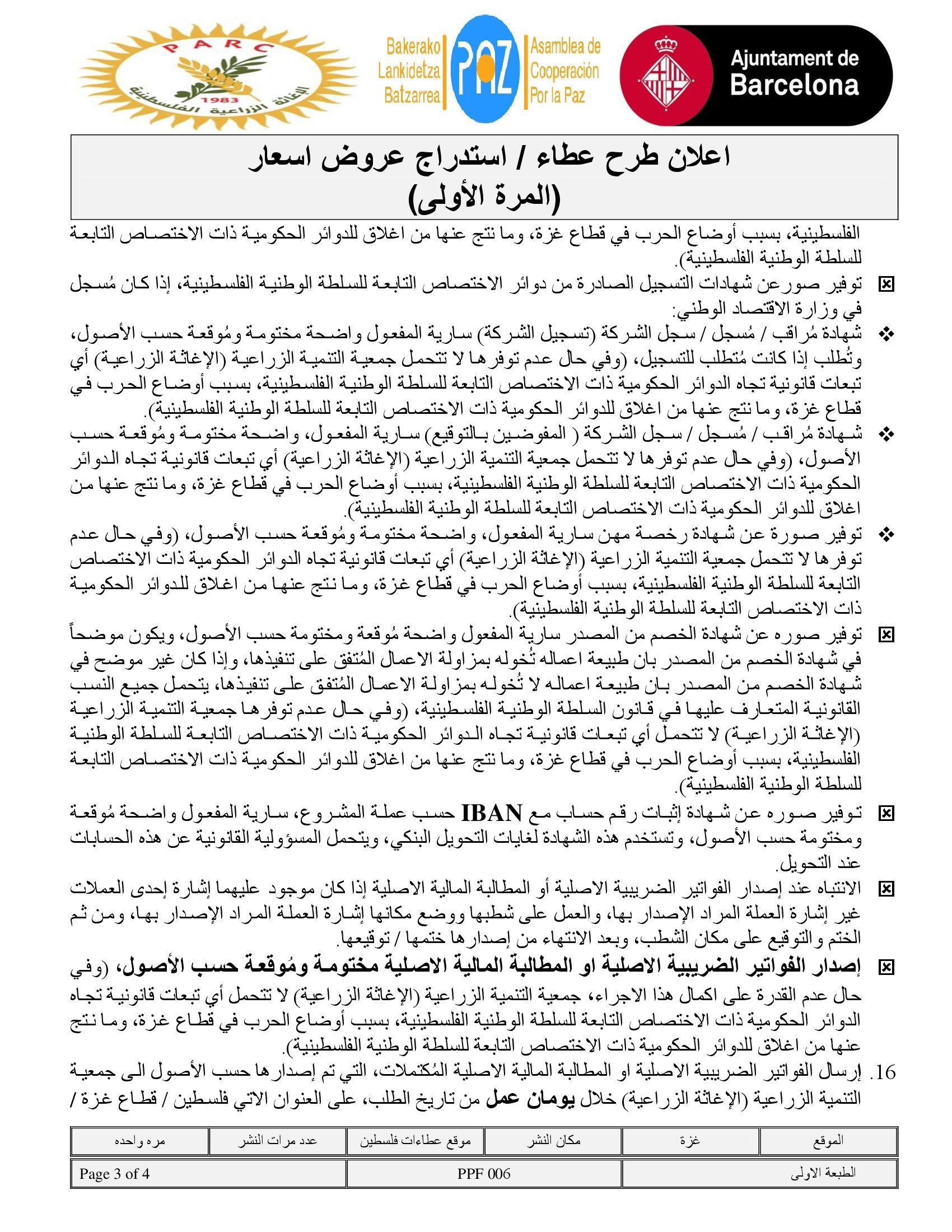 PARC
1983
الإغاثة الزراعية الفلسطينية

Bakerako Lankidetza Batzarrea
PAZ
Asamblea de Cooperación Por la Paz

Ajuntament de Barcelona

اعلان طرح عطاء / استدراج عروض اسعار
(المرة الأولى)

الفلسطينية، بسبب أوضاع الحرب في قطاع غزة، وما نتج عنها من اغلاق للدوائر الحكومية ذات الاختصاص التابعة للسلطة الوطنية الفلسطينية).

☒ توفير صورعن شهادات التسجيل الصادرة من دوائر الاختصاص التابعة للسلطة الوطنية الفلسطينية، إذا كان مُسجل في وزارة الاقتصاد الوطني:

❖ شهادة مُراقب / مُسجل / سجل الشركة (تسجيل الشركة) سارية المفعول واضحة مختومة ومُوقعة حسب الأصول، وتُطلب إذا كانت مُتطلب للتسجيل، (وفي حال عدم توفرها لا تتحمل جمعية التنمية الزراعية (الإغاثة الزراعية) أي تبعات قانونية تجاه الدوائر الحكومية ذات الاختصاص التابعة للسلطة الوطنية الفلسطينية، بسبب أوضاع الحرب في قطاع غزة، وما نتج عنها من اغلاق للدوائر الحكومية ذات الاختصاص التابعة للسلطة الوطنية الفلسطينية).

❖ شهادة مُراقب / مُسجل / سجل الشركة ( المفوضين بالتوقيع) سارية المفعول، واضحة مختومة ومُوقعة حسب الأصول، (وفي حال عدم توفرها لا تتحمل جمعية التنمية الزراعية (الإغاثة الزراعية) أي تبعات قانونية تجاه الدوائر الحكومية ذات الاختصاص التابعة للسلطة الوطنية الفلسطينية، بسبب أوضاع الحرب في قطاع غزة، وما نتج عنها من اغلاق للدوائر الحكومية ذات الاختصاص التابعة للسلطة الوطنية الفلسطينية).

❖ توفير صورة عن شهادة رخصة مهن سارية المفعول، واضحة مختومة ومُوقعة حسب الأصول، (وفي حال عدم توفرها لا تتحمل جمعية التنمية الزراعية (الإغاثة الزراعية) أي تبعات قانونية تجاه الدوائر الحكومية ذات الاختصاص التابعة للسلطة الوطنية الفلسطينية، بسبب أوضاع الحرب في قطاع غزة، وما نتج عنها من اغلاق للدوائر الحكومية ذات الاختصاص التابعة للسلطة الوطنية الفلسطينية).

☒ توفير صوره عن شهادة الخصم من المصدر سارية المفعول واضحة مُوقعة ومختومة حسب الأصول، ويكون موضحاً في شهادة الخصم من المصدر بان طبيعة اعماله تُخوله بمزاولة الاعمال المُتفق على تنفيذها، وإذا كان غير موضح في شهادة الخصم من المصدر بان طبيعة اعماله لا تُخوله بمزاولة الاعمال المُتفق على تنفيذها، يتحمل جميع النسب القانونية المتعارف عليها في قانون السلطة الوطنية الفلسطينية، (وفي حال عدم توفرها جمعية التنمية الزراعية (الإغاثة الزراعية) لا تتحمل أي تبعات قانونية تجاه الدوائر الحكومية ذات الاختصاص التابعة للسلطة الوطنية الفلسطينية، بسبب أوضاع الحرب في قطاع غزة، وما نتج عنها من اغلاق للدوائر الحكومية ذات الاختصاص التابعة للسلطة الوطنية الفلسطينية).

☒ توفير صوره عن شهادة إثبات رقم حساب مع IBAN حسب عملة المشروع، سارية المفعول واضحة مُوقعة ومختومة حسب الأصول، وتستخدم هذه الشهادة لغايات التحويل البنكي، ويتحمل المسؤولية القانونية عن هذه الحسابات عند التحويل.

☒ الانتباه عند إصدار الفواتير الضريبية الاصلية أو المطالبة المالية الاصلية إذا كان موجود عليهما إشارة إحدى العملات غير إشارة العملة المراد الإصدار بها، والعمل على شطبها ووضع مكانها إشارة العملة المراد الإصدار بها، ومن ثم الختم والتوقيع على مكان الشطب، وبعد الانتهاء من إصدارها ختمها / توقيعها.

☒ إصدار الفواتير الضريبية الاصلية او المطالبة المالية الاصلية مختومة ومُوقعة حسب الأصول، (وفي حال عدم القدرة على اكمال هذا الاجراء، جمعية التنمية الزراعية (الإغاثة الزراعية) لا تتحمل أي تبعات قانونية تجاه الدوائر الحكومية ذات الاختصاص التابعة للسلطة الوطنية الفلسطينية، بسبب أوضاع الحرب في قطاع غزة، وما نتج عنها من اغلاق للدوائر الحكومية ذات الاختصاص التابعة للسلطة الوطنية الفلسطينية).

16. إرسال الفواتير الضريبية الاصلية او المطالبة المالية الاصلية المُكتملات، التي تم إصدارها حسب الأصول الى جمعية التنمية الزراعية (الإغاثة الزراعية) خلال يومان عمل من تاريخ الطلب، على العنوان الاتي فلسطين / قطاع غزة /

| الموقع | غزة | مكان النشر | موقع عطاءات فلسطين | عدد مرات النشر | مره واحده |
|---|---|---|---|---|---|

| الطبعة الاولى | PPF 006 | Page 3 of 4 |
|---|---|---|